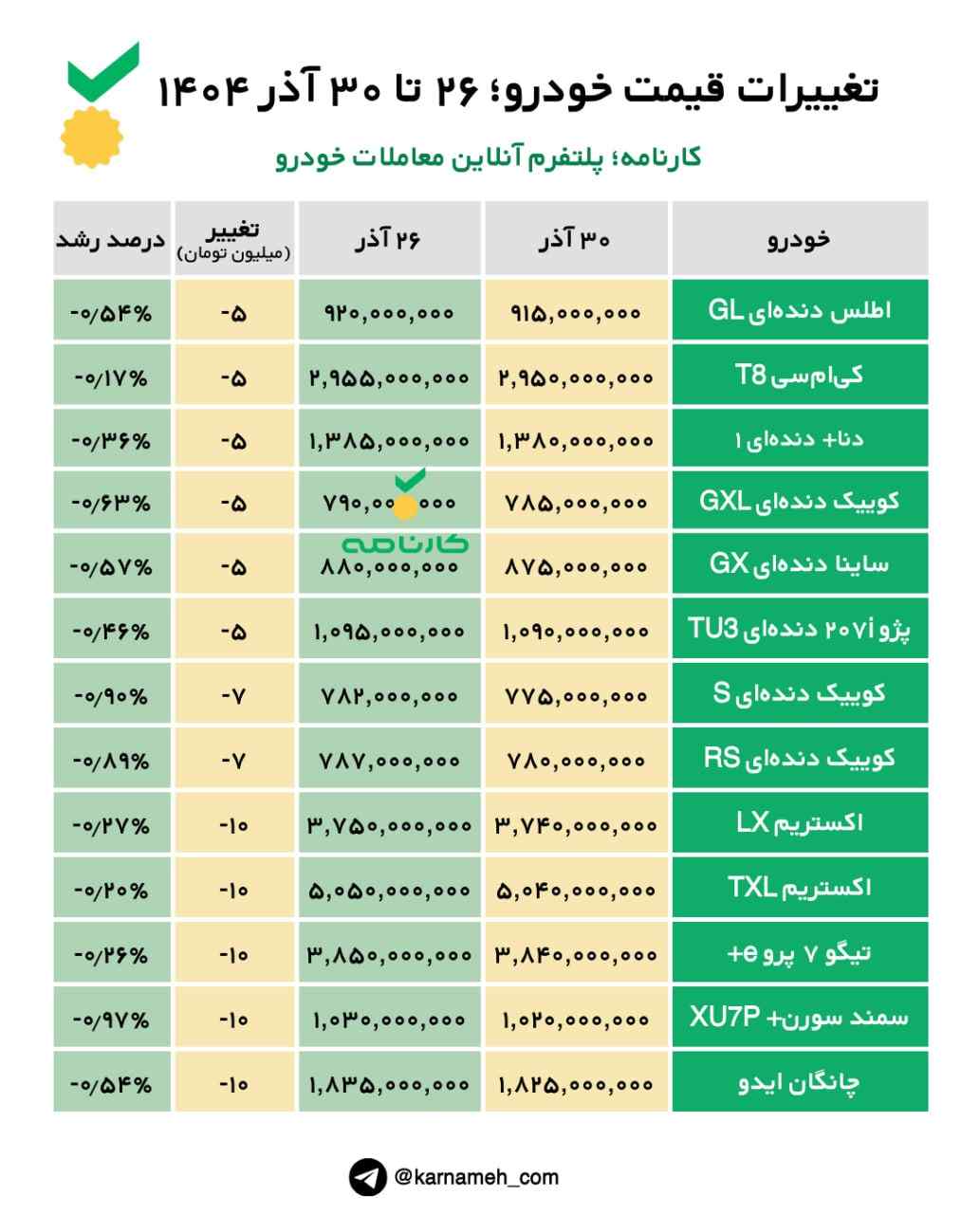 تغییرات قیمت خودرو؛ ۲۶ تا ۳۰ آذر ۱۴۰۴

کارنامه؛ پلتفرم آنلاین معاملات خودرو

| خودرو | ۳۰ آذر | ۲۶ آذر | تغییر (میلیون تومان) | درصد رشد |
|---|---|---|---|---|
| اطلس دنده‌ای GL | ۹۱۵,۰۰۰,۰۰۰ | ۹۲۰,۰۰۰,۰۰۰ | -۵ | -۰/۵۴% |
| کی‌ام‌سی T8 | ۲,۹۵۰,۰۰۰,۰۰۰ | ۲,۹۵۵,۰۰۰,۰۰۰ | -۵ | -۰/۱۷% |
| دنا+ دنده‌ای ۱ | ۱,۳۸۰,۰۰۰,۰۰۰ | ۱,۳۸۵,۰۰۰,۰۰۰ | -۵ | -۰/۳۶% |
| کوییک دنده‌ای GXL | ۷۸۵,۰۰۰,۰۰۰ | ۷۹۰,۰۰۰,۰۰۰ | -۵ | -۰/۶۳% |
| ساینا دنده‌ای GX | ۸۷۵,۰۰۰,۰۰۰ | ۸۸۰,۰۰۰,۰۰۰ | -۵ | -۰/۵۷% |
| پژو ۲۰۷i دنده‌ای TU3 | ۱,۰۹۰,۰۰۰,۰۰۰ | ۱,۰۹۵,۰۰۰,۰۰۰ | -۵ | -۰/۴۶% |
| کوییک دنده‌ای S | ۷۷۵,۰۰۰,۰۰۰ | ۷۸۲,۰۰۰,۰۰۰ | -۷ | -۰/۹۰% |
| کوییک دنده‌ای RS | ۷۸۰,۰۰۰,۰۰۰ | ۷۸۷,۰۰۰,۰۰۰ | -۷ | -۰/۸۹% |
| اکستریم LX | ۳,۷۴۰,۰۰۰,۰۰۰ | ۳,۷۵۰,۰۰۰,۰۰۰ | -۱۰ | -۰/۲۷% |
| اکستریم TXL | ۵,۰۴۰,۰۰۰,۰۰۰ | ۵,۰۵۰,۰۰۰,۰۰۰ | -۱۰ | -۰/۲۰% |
| تیگو ۷ پرو e+ | ۳,۸۴۰,۰۰۰,۰۰۰ | ۳,۸۵۰,۰۰۰,۰۰۰ | -۱۰ | -۰/۲۶% |
| سمند سورن+ XU7P | ۱,۰۲۰,۰۰۰,۰۰۰ | ۱,۰۳۰,۰۰۰,۰۰۰ | -۱۰ | -۰/۹۷% |
| چانگان ایدو | ۱,۸۲۵,۰۰۰,۰۰۰ | ۱,۸۳۵,۰۰۰,۰۰۰ | -۱۰ | -۰/۵۴% |

کارنامه

@karnameh_com